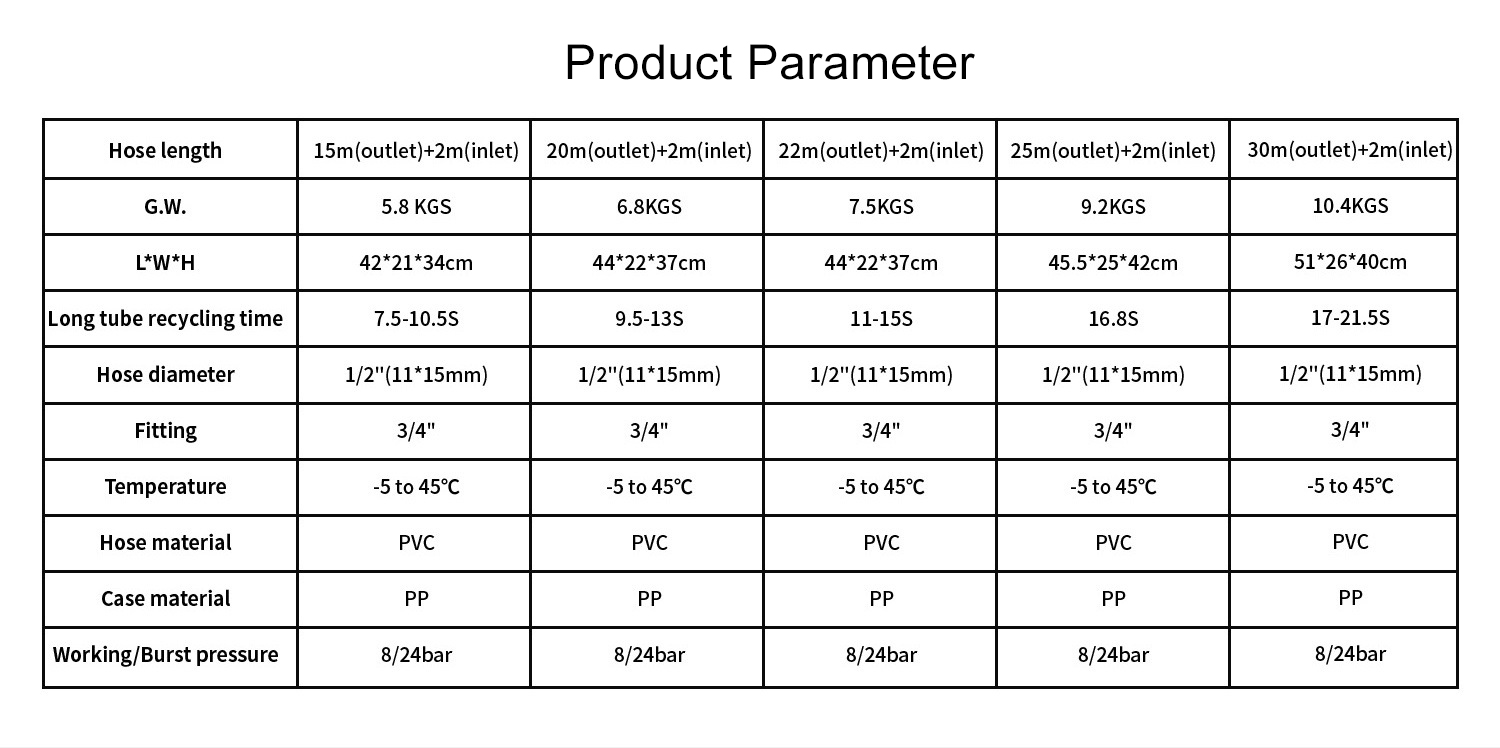 Product Parameter

| Hose length | 15m(outlet)+2m(inlet) | 20m(outlet)+2m(inlet) | 22m(outlet)+2m(inlet) | 25m(outlet)+2m(inlet) | 30m(outlet)+2m(inlet) |
|---|---|---|---|---|---|
| G.W. | 5.8 KGS | 6.8KGS | 7.5KGS | 9.2KGS | 10.4KGS |
| L*W*H | 42*21*34cm | 44*22*37cm | 44*22*37cm | 45.5*25*42cm | 51*26*40cm |
| Long tube recycling time | 7.5-10.5S | 9.5-13S | 11-15S | 16.8S | 17-21.5S |
| Hose diameter | 1/2''(11*15mm) | 1/2''(11*15mm) | 1/2''(11*15mm) | 1/2''(11*15mm) | 1/2''(11*15mm) |
| Fitting | 3/4" | 3/4" | 3/4" | 3/4" | 3/4" |
| Temperature | -5 to 45℃ | -5 to 45℃ | -5 to 45℃ | -5 to 45℃ | -5 to 45℃ |
| Hose material | PVC | PVC | PVC | PVC | PVC |
| Case material | PP | PP | PP | PP | PP |
| Working/Burst pressure | 8/24bar | 8/24bar | 8/24bar | 8/24bar | 8/24bar |